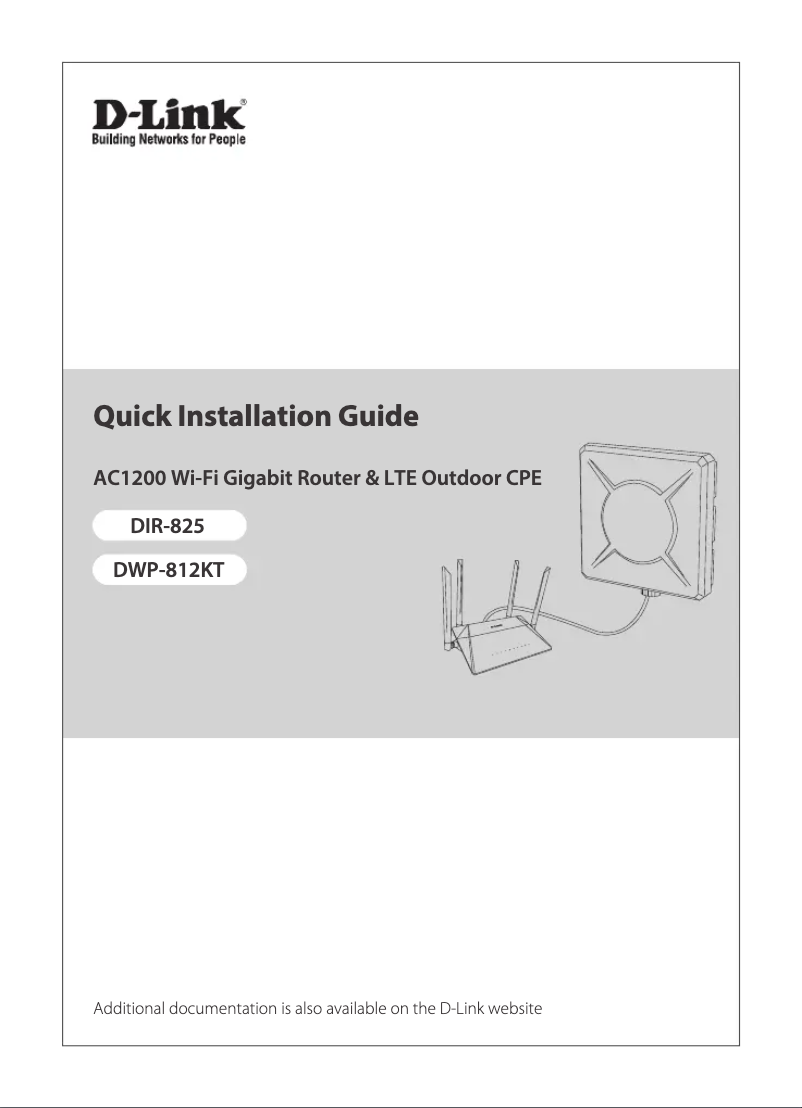 D-Link®
Building Networks for People

Quick Installation Guide

AC1200 Wi-Fi Gigabit Router & LTE Outdoor CPE

DIR-825

DWP-812KT

Additional documentation is also available on the D-Link website